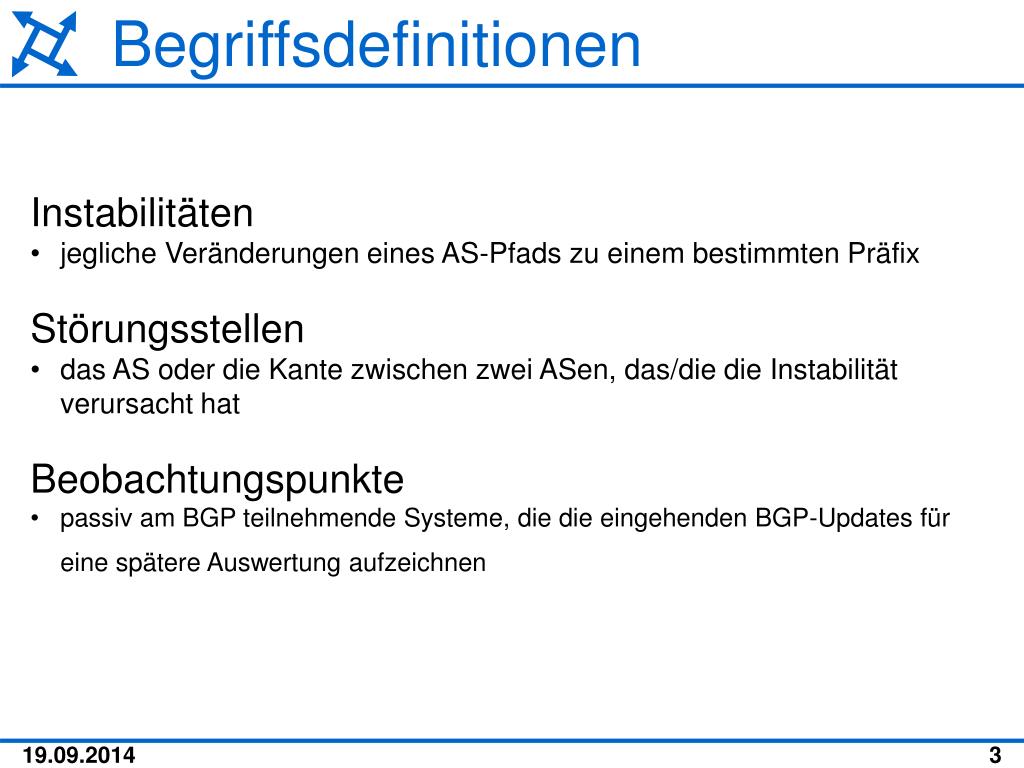 Begriffsdefinitionen

Instabilitäten
• jegliche Veränderungen eines AS-Pfads zu einem bestimmten Präfix

Störungsstellen
• das AS oder die Kante zwischen zwei ASen, das/die die Instabilität verursacht hat

Beobachtungspunkte
• passiv am BGP teilnehmende Systeme, die die eingehenden BGP-Updates für eine spätere Auswertung aufzeichnen

19.09.2014

3